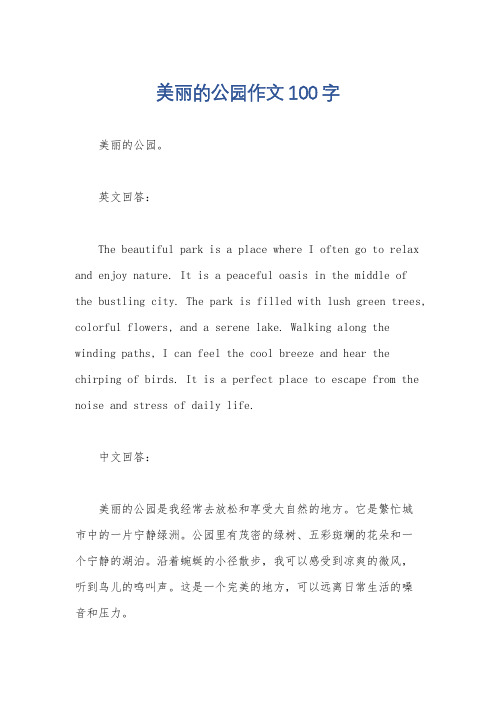 美丽的公园作文100字

美丽的公园。

英文回答：

The beautiful park is a place where I often go to relax and enjoy nature. It is a peaceful oasis in the middle of the bustling city. The park is filled with lush green trees, colorful flowers, and a serene lake. Walking along the winding paths, I can feel the cool breeze and hear the chirping of birds. It is a perfect place to escape from the noise and stress of daily life.

中文回答：

美丽的公园是我经常去放松和享受大自然的地方。它是繁忙城市中的一片宁静绿洲。公园里有茂密的绿树、五彩斑斓的花朵和一个宁静的湖泊。沿着蜿蜒的小径散步，我可以感受到凉爽的微风，听到鸟儿的鸣叫声。这是一个完美的地方，可以远离日常生活的噪音和压力。